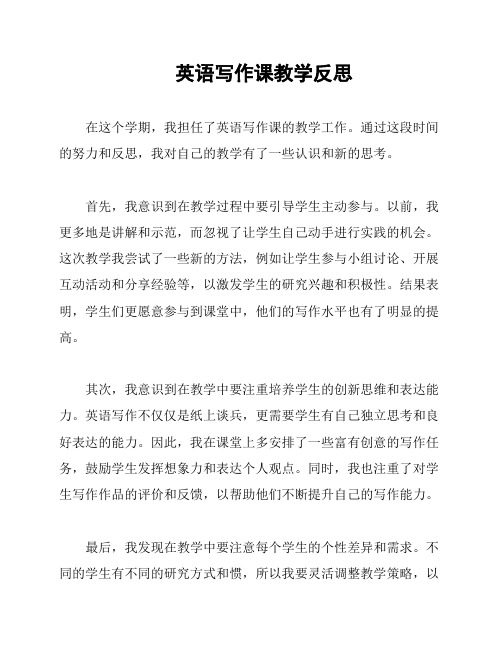 英语写作课教学反思

在这个学期，我担任了英语写作课的教学工作。通过这段时间的努力和反思，我对自己的教学有了一些认识和新的思考。

首先，我意识到在教学过程中要引导学生主动参与。以前，我更多地是讲解和示范，而忽视了让学生自己动手进行实践的机会。这次教学我尝试了一些新的方法，例如让学生参与小组讨论、开展互动活动和分享经验等，以激发学生的研究兴趣和积极性。结果表明，学生们更愿意参与到课堂中，他们的写作水平也有了明显的提高。

其次，我意识到在教学中要注重培养学生的创新思维和表达能力。英语写作不仅仅是纸上谈兵，更需要学生有自己独立思考和良好表达的能力。因此，我在课堂上多安排了一些富有创意的写作任务，鼓励学生发挥想象力和表达个人观点。同时，我也注重了对学生写作作品的评价和反馈，以帮助他们不断提升自己的写作能力。

最后，我发现在教学中要注意每个学生的个性差异和需求。不同的学生有不同的研究方式和惯，所以我要灵活调整教学策略，以